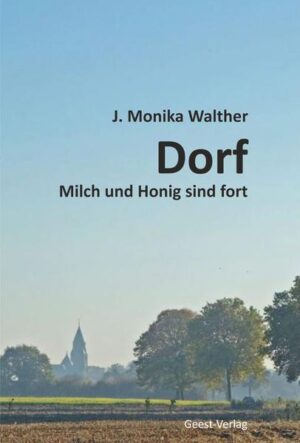 J. Monika Walther

Dorf

Milch und Honig sind fort

Geest-Verlag